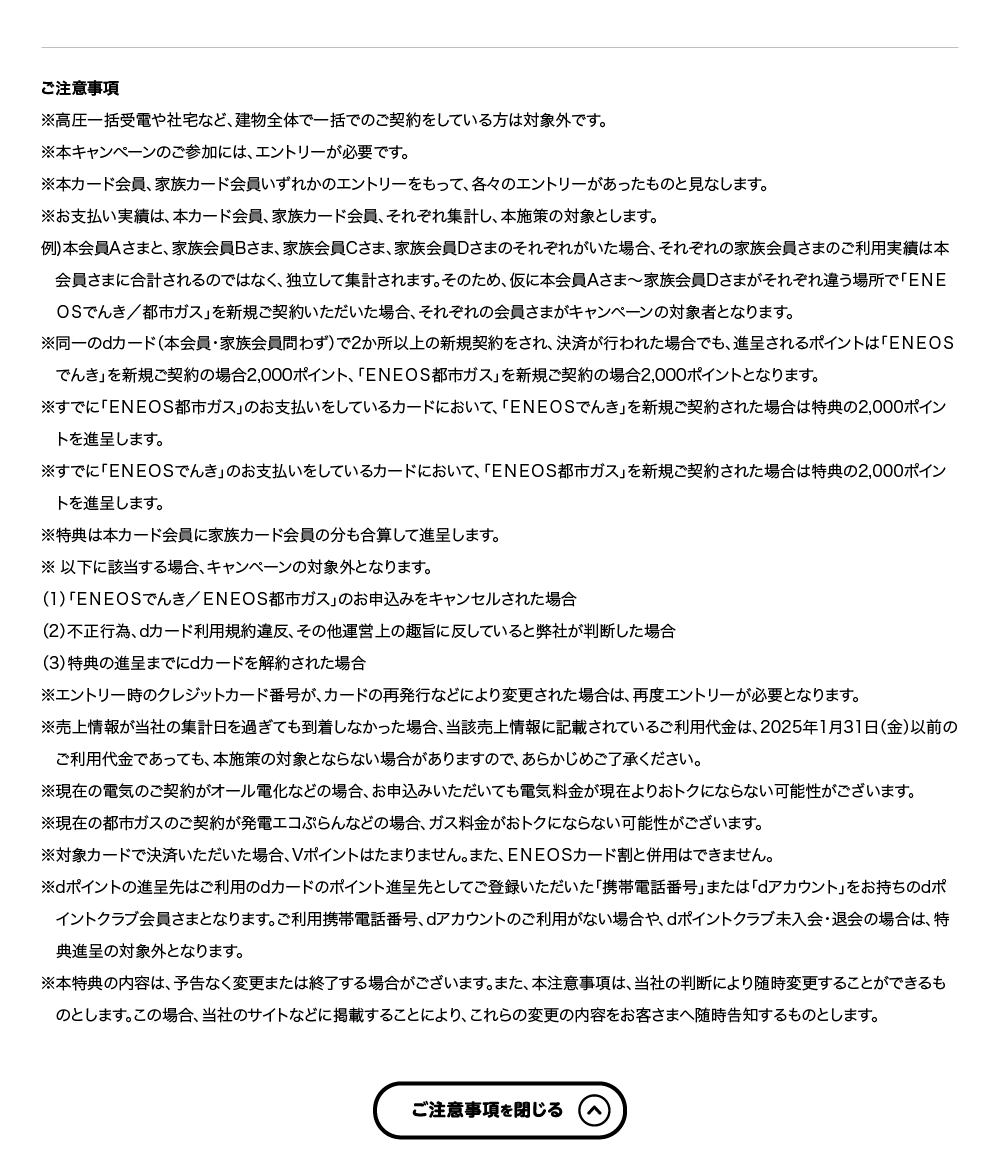 ご注意事項

※高圧一括受電や社宅など、建物全体で一括でのご契約をしている方は対象外です。

※本キャンペーンのご参加には、エントリーが必要です。

※本カード会員、家族カード会員いずれかのエントリーをもって、各々のエントリーがあったものと見なします。

※お支払い実績は、本カード会員、家族カード会員、それぞれ集計し、本施策の対象とします。

例)本会員Aさまと、家族会員Bさま、家族会員Cさま、家族会員Dさまのそれぞれがいた場合、それぞれの家族会員さまのご利用実績は本会員さまに合計されるのではなく、独立して集計されます。そのため、仮に本会員Aさま～家族会員Dさまがそれぞれ違う場所で「ENEOSでんき／都市ガス」を新規ご契約いただいた場合、それぞれの会員さまがキャンペーンの対象者となります。

※同一のdカード(本会員・家族会員問わず)で2か所以上の新規契約をされ、決済が行われた場合でも、進呈されるポイントは「ENEOSでんき」を新規ご契約の場合2,000ポイント、「ENEOS都市ガス」を新規ご契約の場合2,000ポイントとなります。

※すでに「ENEOS都市ガス」のお支払いをしているカードにおいて、「ENEOSでんき」を新規ご契約された場合は特典の2,000ポイントを進呈します。

※すでに「ENEOSでんき」のお支払いをしているカードにおいて、「ENEOS都市ガス」を新規ご契約された場合は特典の2,000ポイントを進呈します。

※特典は本カード会員に家族カード会員の分も合算して進呈します。

※ 以下に該当する場合、キャンペーンの対象外となります。

(1)「ENEOSでんき／ENEOS都市ガス」のお申込みをキャンセルされた場合

(2)不正行為、dカード利用規約違反、その他運営上の趣旨に反していると弊社が判断した場合

(3)特典の進呈までにdカードを解約された場合

※エントリー時のクレジットカード番号が、カードの再発行などにより変更された場合は、再度エントリーが必要となります。

※売上情報が当社の集計日を過ぎても到着しなかった場合、当該売上情報に記載されているご利用代金は、2025年1月31日(金)以前のご利用代金であっても、本施策の対象とならない場合がありますので、あらかじめご了承ください。

※現在の電気のご契約がオール電化などの場合、お申込みいただいても電気料金が現在よりおトクにならない可能性がございます。

※現在の都市ガスのご契約が発電エコぷらんなどの場合、ガス料金がおトクにならない可能性がございます。

※対象カードで決済いただいた場合、Vポイントはたまりません。また、ENEOSカード割と併用はできません。

※dポイントの進呈先はご利用のdカードのポイント進呈先としてご登録いただいた「携帯電話番号」または「dアカウント」をお持ちのdポイントクラブ会員さまとなります。ご利用携帯電話番号、dアカウントのご利用がない場合や、dポイントクラブ未入会・退会の場合は、特典進呈の対象外となります。

※本特典の内容は、予告なく変更または終了する場合がございます。また、本注意事項は、当社の判断により随時変更することができるものとします。この場合、当社のサイトなどに掲載することにより、これらの変更の内容をお客さまへ随時告知するものとします。

ご注意事項を閉じる